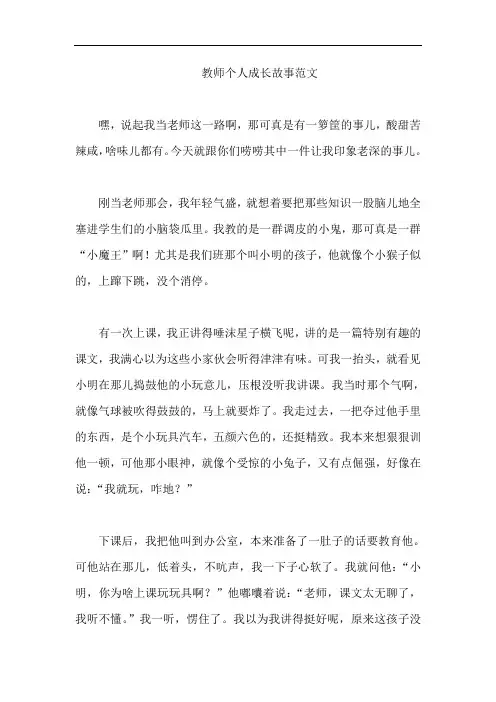 教师个人成长故事范文

嘿，说起我当老师这一路啊，那可真是有一箩筐的事儿，酸甜苦辣咸，啥味儿都有。今天就跟你们唠唠其中一件让我印象老深的事儿。

刚当老师那会，我年轻气盛，就想着要把那些知识一股脑儿地全塞进学生们的小脑袋瓜里。我教的是一群调皮的小鬼，那可真是一群“小魔王”啊！尤其是我们班那个叫小明的孩子，他就像个小猴子似的，上蹿下跳，没个消停。

有一次上课，我正讲得唾沫星子横飞呢，讲的是一篇特别有趣的课文，我满心以为这些小家伙会听得津津有味。可我一抬头，就看见小明在那儿捣鼓他的小玩意儿，压根没听我讲课。我当时那个气啊，就像气球被吹得鼓鼓的，马上就要炸了。我走过去，一把夺过他手里的东西，是个小玩具汽车，五颜六色的，还挺精致。我本来想狠狠训他一顿，可他那小眼神，就像个受惊的小兔子，又有点倔强，好像在说：“我就玩，咋地？”

下课后，我把他叫到办公室，本来准备了一肚子的话要教育他。可他站在那儿，低着头，不吭声，我一下子心软了。我就问他：“小明，你为啥上课玩玩具啊？”他嘟囔着说：“老师，课文太无聊了，我听不懂。”我一听，愣住了。我以为我讲得挺好呢，原来这孩子没